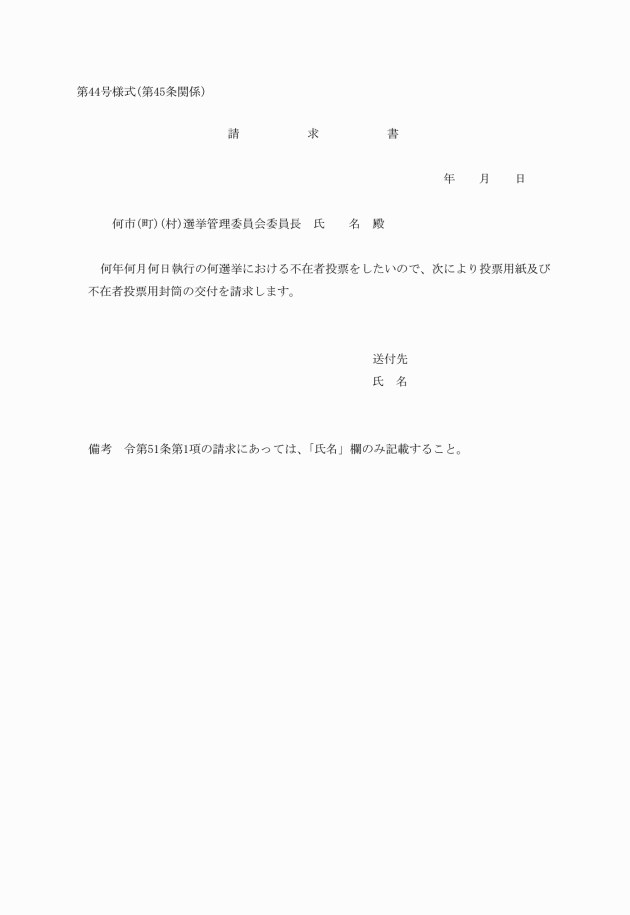 第44号様式(第45条関係)

請　　　求　　　書

年　　月　　日

何市(町)(村)選挙管理委員会委員長　氏　　名　殿

何年何月何日執行の何選挙における不在者投票をしたいので、次により投票用紙及び不在者投票用封筒の交付を請求します。

送付先
氏　名

備考　令第51条第1項の請求にあっては、「氏名」欄のみ記載すること。